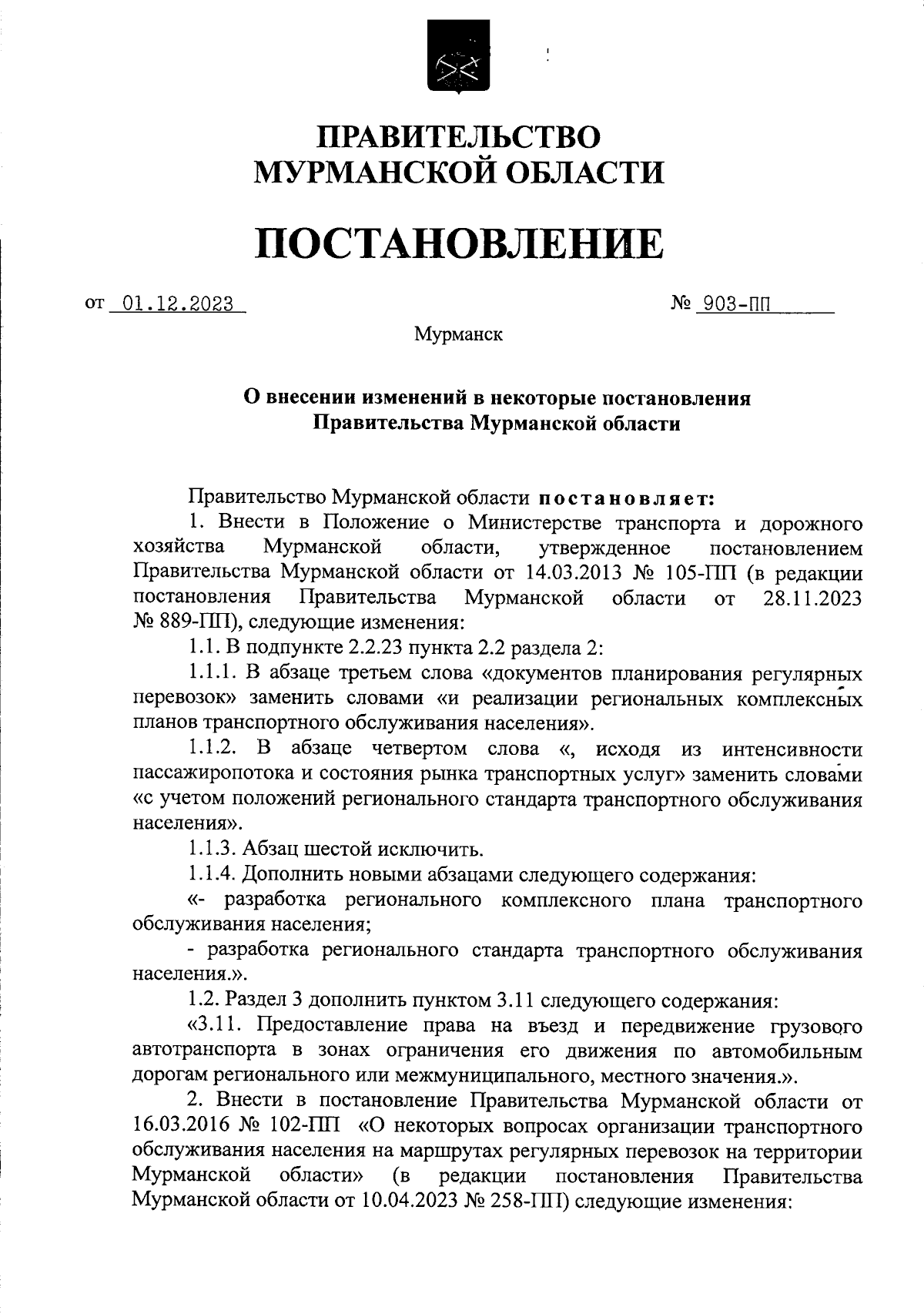 ПРАВИТЕЛЬСТВО
МУРМАНСКОЙ ОБЛАСТИ

ПОСТАНОВЛЕНИЕ

от 01.12.2023 № 903-ПП

Мурманск

О внесении изменений в некоторые постановления Правительства Мурманской области

Правительство Мурманской области постановляет:

1. Внести в Положение о Министерстве транспорта и дорожного хозяйства Мурманской области, утвержденное постановлением Правительства Мурманской области от 14.03.2013 № 105-ПП (в редакции постановления Правительства Мурманской области от 28.11.2023 № 889-ПП), следующие изменения:

1.1. В подпункте 2.2.23 пункта 2.2 раздела 2:

1.1.1. В абзаце третьем слова «документов планирования регулярных перевозок» заменить словами «и реализации региональных комплексных планов транспортного обслуживания населения».

1.1.2. В абзаце четвертом слова «, исходя из интенсивности пассажиропотока и состояния рынка транспортных услуг» заменить словами «с учетом положений регионального стандарта транспортного обслуживания населения».

1.1.3. Абзац шестой исключить.

1.1.4. Дополнить новыми абзацами следующего содержания:

«- разработка регионального комплексного плана транспортного обслуживания населения;

- разработка регионального стандарта транспортного обслуживания населения.».

1.2. Раздел 3 дополнить пунктом 3.11 следующего содержания:

«3.11. Предоставление права на въезд и передвижение грузового автотранспорта в зонах ограничения его движения по автомобильным дорогам регионального или межмуниципального, местного значения.».

2. Внести в постановление Правительства Мурманской области от 16.03.2016 № 102-ПП «О некоторых вопросах организации транспортного обслуживания населения на маршрутах регулярных перевозок на территории Мурманской области» (в редакции постановления Правительства Мурманской области от 10.04.2023 № 258-ПП) следующие изменения: